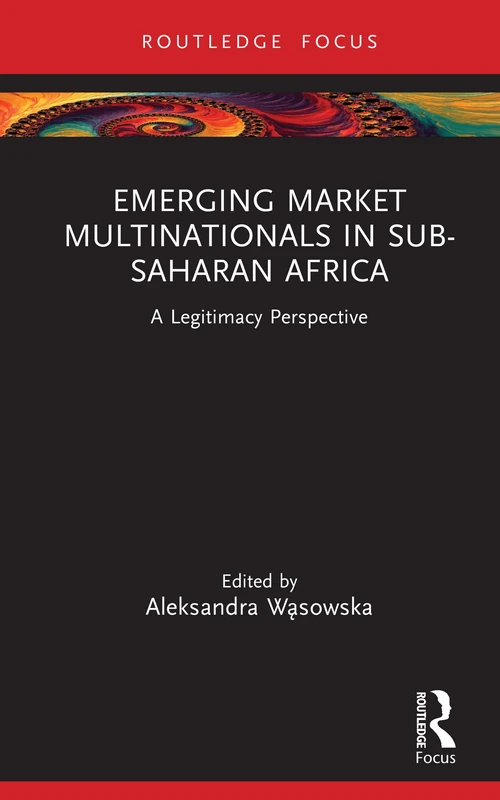 ROUTLEDGE FOCUS

EMERGING MARKET MULTINATIONALS IN SUB-SAHARAN AFRICA

A Legitimacy Perspective

Edited by
Aleksandra Wąsowska

ROUTLEDGE
Focus